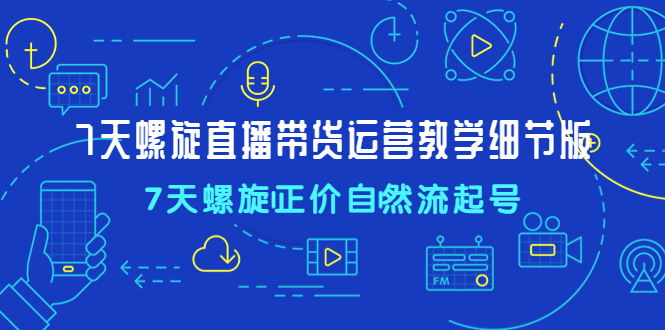 7天螺旋直播带货运营教学细节版

7天螺旋正价自然流起号

FM